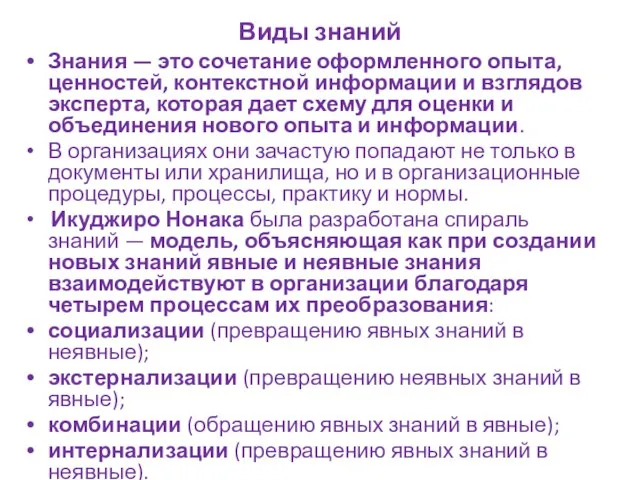 Виды знаний

• Знания — это сочетание оформленного опыта, ценностей, контекстной информации и взглядов эксперта, которая дает схему для оценки и объединения нового опыта и информации.

• В организациях они зачастую попадают не только в документы или хранилища, но и в организационные процедуры, процессы, практику и нормы.

• Икуджиро Нонака была разработана спираль знаний — модель, объясняющая как при создании новых знаний явные и неявные знания взаимодействуют в организации благодаря четырем процессам их преобразования:

• социализации (превращению явных знаний в неявные);

• экстернализации (превращению неявных знаний в явные);

• комбинации (обращению явных знаний в явные);

• интернализации (превращению явных знаний в неявные).